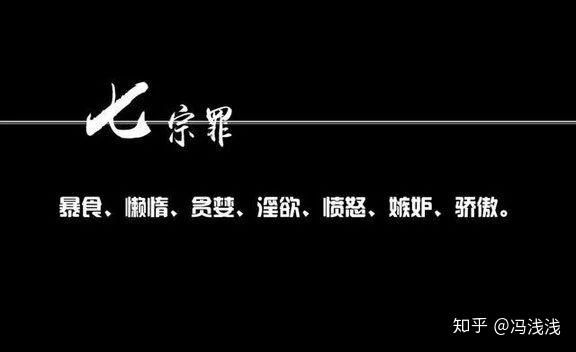 七宗罪

暴食、懒惰、贪婪、淫欲、愤怒、嫉妒、骄傲。

知乎 @冯浅浅